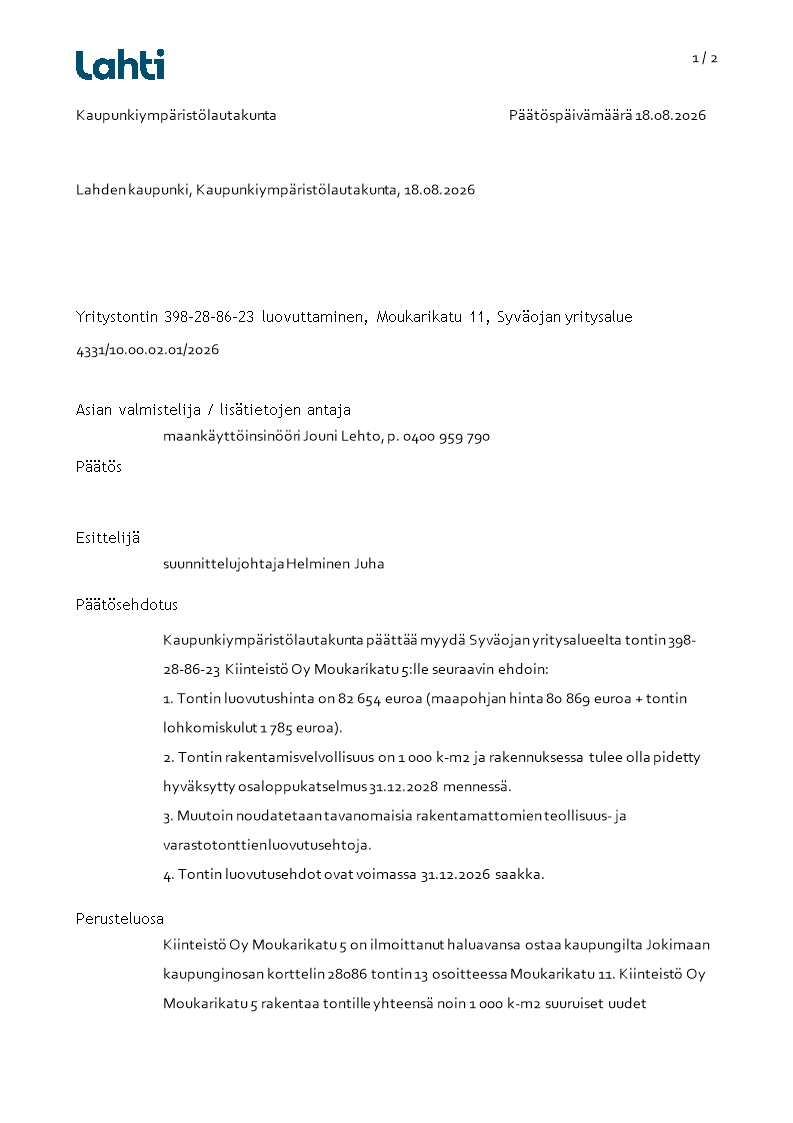 Lahti

1 / 2

Kaupunkiympäristölautakunta

Päätöspäivämäärä 18.08.2026

Lahden kaupunki, Kaupunkiympäristölautakunta, 18.08.2026

Yritystontin 398-28-86-23 luovuttaminen, Moukarikatu 11, Syväojan yritysalue

4331/10.00.02.01/2026

Asian valmistelija / lisätietojen antaja

maankäyttöinsinööri Jouni Lehto, p. 0400 959 790

Päätös

Esittelijä

suunnittelujohtaja Helminen Juha

Päätösehdotus

Kaupunkiympäristölautakunta päättää myydä Syväojan yritysalueelta tontin 398-28-86-23 Kiinteistö Oy Moukarikatu 5:lle seuraavin ehdoin:

1. Tontin luovutushinta on 82 654 euroa (maapohjan hinta 80 869 euroa + tontin lohkomiskulut 1 785 euroa).

2. Tontin rakentamisvelvollisuus on 1 000 k-m2 ja rakennuksessa tulee olla pidetty hyväksytty osaloppukatselmus 31.12.2028 mennessä.

3. Muutoin noudatetaan tavanomaisia rakentamattomien teollisuus- ja varastotonttien luovutusehtoja.

4. Tontin luovutusehdot ovat voimassa 31.12.2026 saakka.

Perusteluosa

Kiinteistö Oy Moukarikatu 5 on ilmoittanut haluavansa ostaa kaupungilta Jokimaan kaupunginosan korttelin 28086 tontin 13 osoitteessa Moukarikatu 11. Kiinteistö Oy Moukarikatu 5 rakentaa tontille yhteensä noin 1 000 k-m2 suuruiset uudet